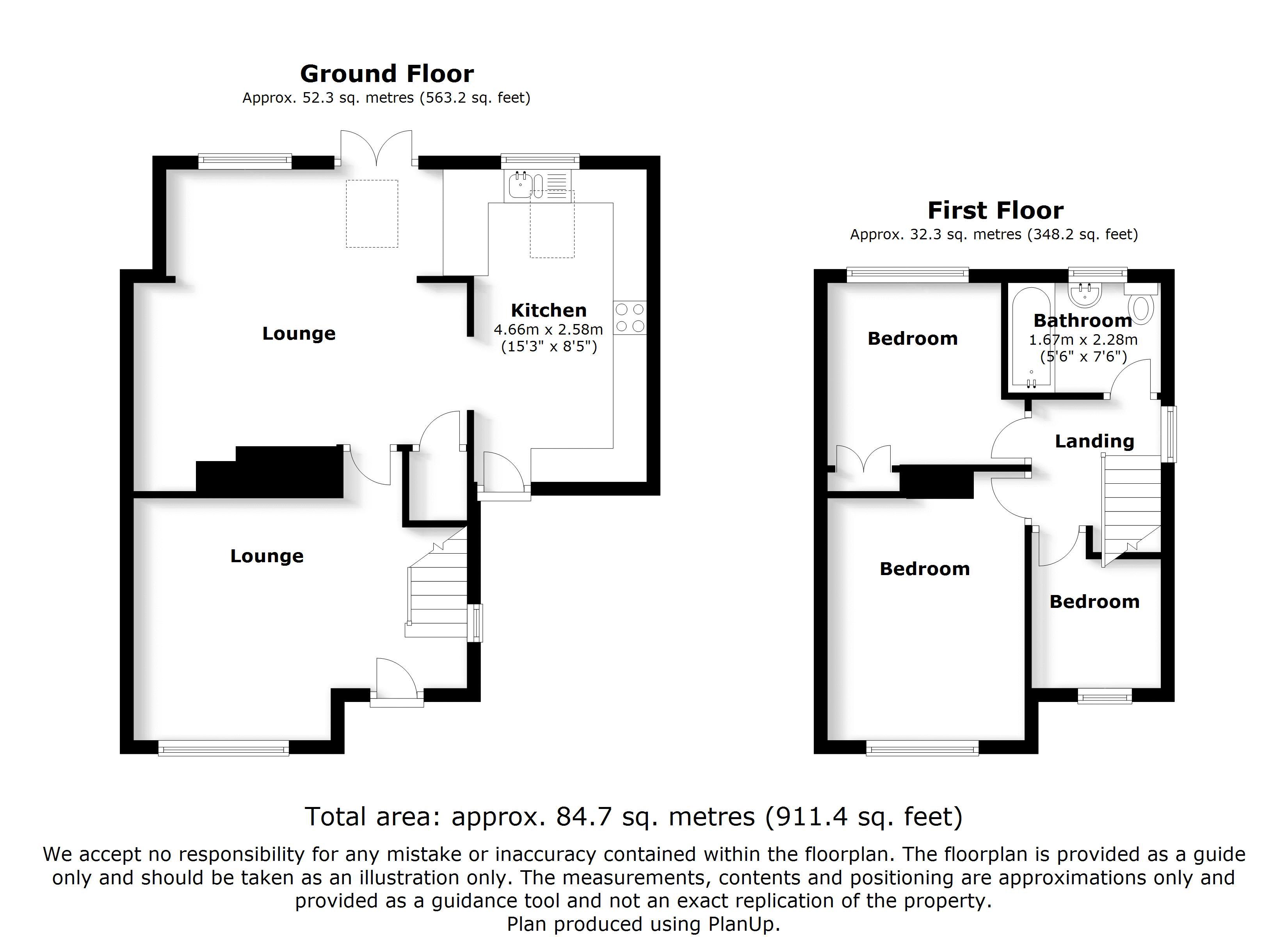 Ground Floor
Approx. 52.3 sq. metres (563.2 sq. feet)

Lounge

Kitchen
4.66m x 2.58m
(15'3" x 8'5")

Lounge

First Floor
Approx. 32.3 sq. metres (348.2 sq. feet)

Bedroom

Bathroom
1.67m x 2.28m
(5'6" x 7'6")

Landing

Bedroom

Bedroom

Total area: approx. 84.7 sq. metres (911.4 sq. feet)

We accept no responsibility for any mistake or inaccuracy contained within the floorplan. The floorplan is provided as a guide only and should be taken as an illustration only. The measurements, contents and positioning are approximations only and provided as a guidance tool and not an exact replication of the property.
Plan produced using PlanUp.